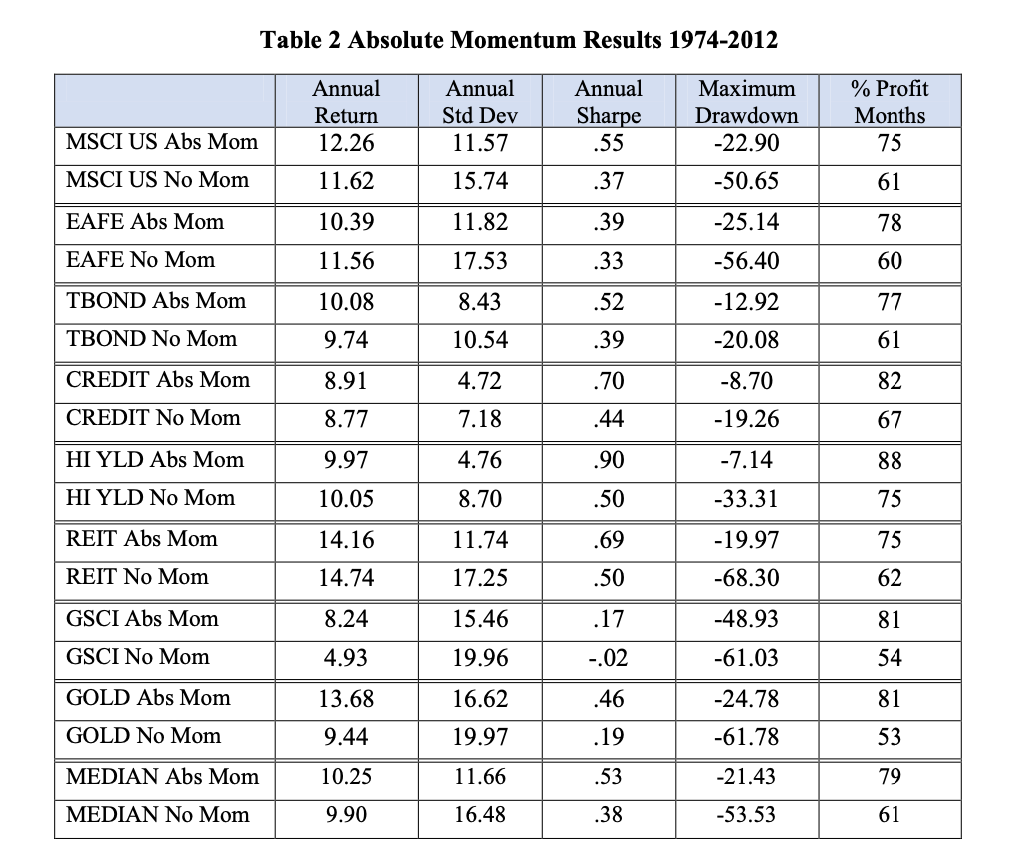 Table 2 Absolute Momentum Results 1974-2012

| | Annual Return | Annual Std Dev | Annual Sharpe | Maximum Drawdown | % Profit Months |
|---|---|---|---|---|---|
| MSCI US Abs Mom | 12.26 | 11.57 | .55 | -22.90 | 75 |
| MSCI US No Mom | 11.62 | 15.74 | .37 | -50.65 | 61 |
| EAFE Abs Mom | 10.39 | 11.82 | .39 | -25.14 | 78 |
| EAFE No Mom | 11.56 | 17.53 | .33 | -56.40 | 60 |
| TBOND Abs Mom | 10.08 | 8.43 | .52 | -12.92 | 77 |
| TBOND No Mom | 9.74 | 10.54 | .39 | -20.08 | 61 |
| CREDIT Abs Mom | 8.91 | 4.72 | .70 | -8.70 | 82 |
| CREDIT No Mom | 8.77 | 7.18 | .44 | -19.26 | 67 |
| HI YLD Abs Mom | 9.97 | 4.76 | .90 | -7.14 | 88 |
| HI YLD No Mom | 10.05 | 8.70 | .50 | -33.31 | 75 |
| REIT Abs Mom | 14.16 | 11.74 | .69 | -19.97 | 75 |
| REIT No Mom | 14.74 | 17.25 | .50 | -68.30 | 62 |
| GSCI Abs Mom | 8.24 | 15.46 | .17 | -48.93 | 81 |
| GSCI No Mom | 4.93 | 19.96 | -.02 | -61.03 | 54 |
| GOLD Abs Mom | 13.68 | 16.62 | .46 | -24.78 | 81 |
| GOLD No Mom | 9.44 | 19.97 | .19 | -61.78 | 53 |
| MEDIAN Abs Mom | 10.25 | 11.66 | .53 | -21.43 | 79 |
| MEDIAN No Mom | 9.90 | 16.48 | .38 | -53.53 | 61 |